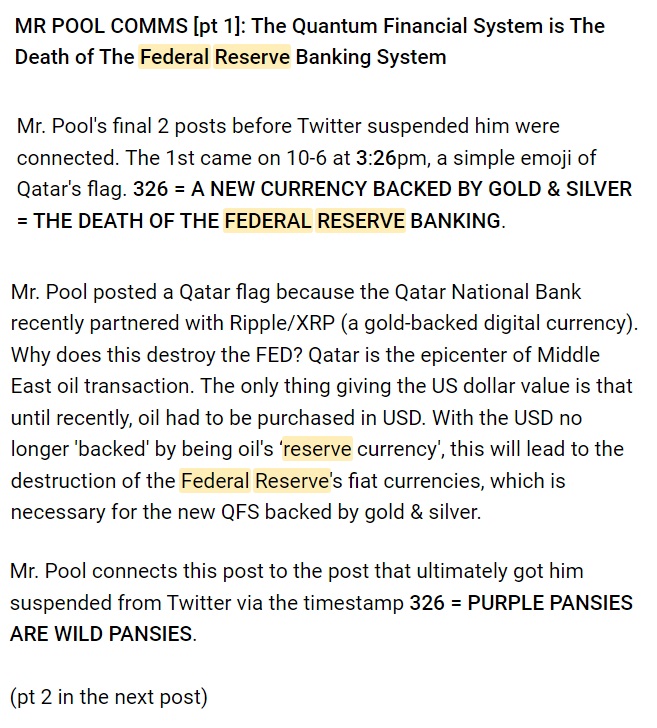 MR POOL COMMS [pt 1]: The Quantum Financial System is The Death of The Federal Reserve Banking System

Mr. Pool's final 2 posts before Twitter suspended him were connected. The 1st came on 10-6 at 3:26pm, a simple emoji of Qatar's flag. 326 = A NEW CURRENCY BACKED BY GOLD & SILVER = THE DEATH OF THE FEDERAL RESERVE BANKING.

Mr. Pool posted a Qatar flag because the Qatar National Bank recently partnered with Ripple/XRP (a gold-backed digital currency). Why does this destroy the FED? Qatar is the epicenter of Middle East oil transaction. The only thing giving the US dollar value is that until recently, oil had to be purchased in USD. With the USD no longer 'backed' by being oil's 'reserve currency', this will lead to the destruction of the Federal Reserve's fiat currencies, which is necessary for the new QFS backed by gold & silver.

Mr. Pool connects this post to the post that ultimately got him suspended from Twitter via the timestamp 326 = PURPLE PANSIES ARE WILD PANSIES.

(pt 2 in the next post)